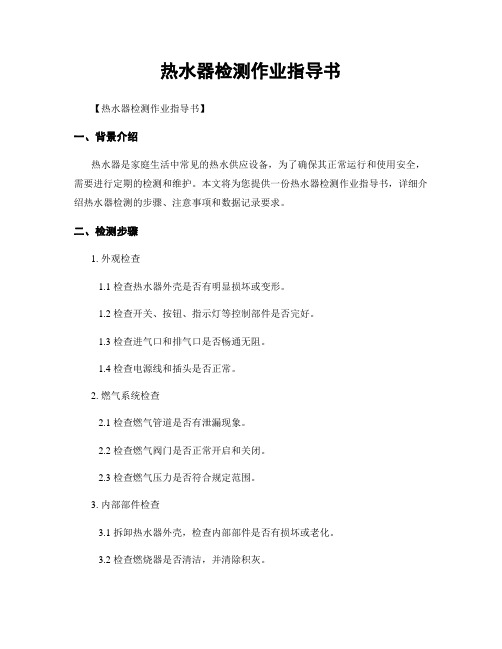 热水器检测作业指导书

【热水器检测作业指导书】

一、背景介绍

热水器是家庭生活中常见的热水供应设备，为了确保其正常运行和使用安全，需要进行定期的检测和维护。本文将为您提供一份热水器检测作业指导书，详细介绍热水器检测的步骤、注意事项和数据记录要求。

二、检测步骤

1. 外观检查

1.1 检查热水器外壳是否有明显损坏或变形。

1.2 检查开关、按钮、指示灯等控制部件是否完好。

1.3 检查进气口和排气口是否畅通无阻。

1.4 检查电源线和插头是否正常。

2. 燃气系统检查

2.1 检查燃气管道是否有泄漏现象。

2.2 检查燃气阀门是否正常开启和关闭。

2.3 检查燃气压力是否符合规定范围。

3. 内部部件检查

3.1 拆卸热水器外壳，检查内部部件是否有损坏或老化。

3.2 检查燃烧器是否清洁，并清除积灰。